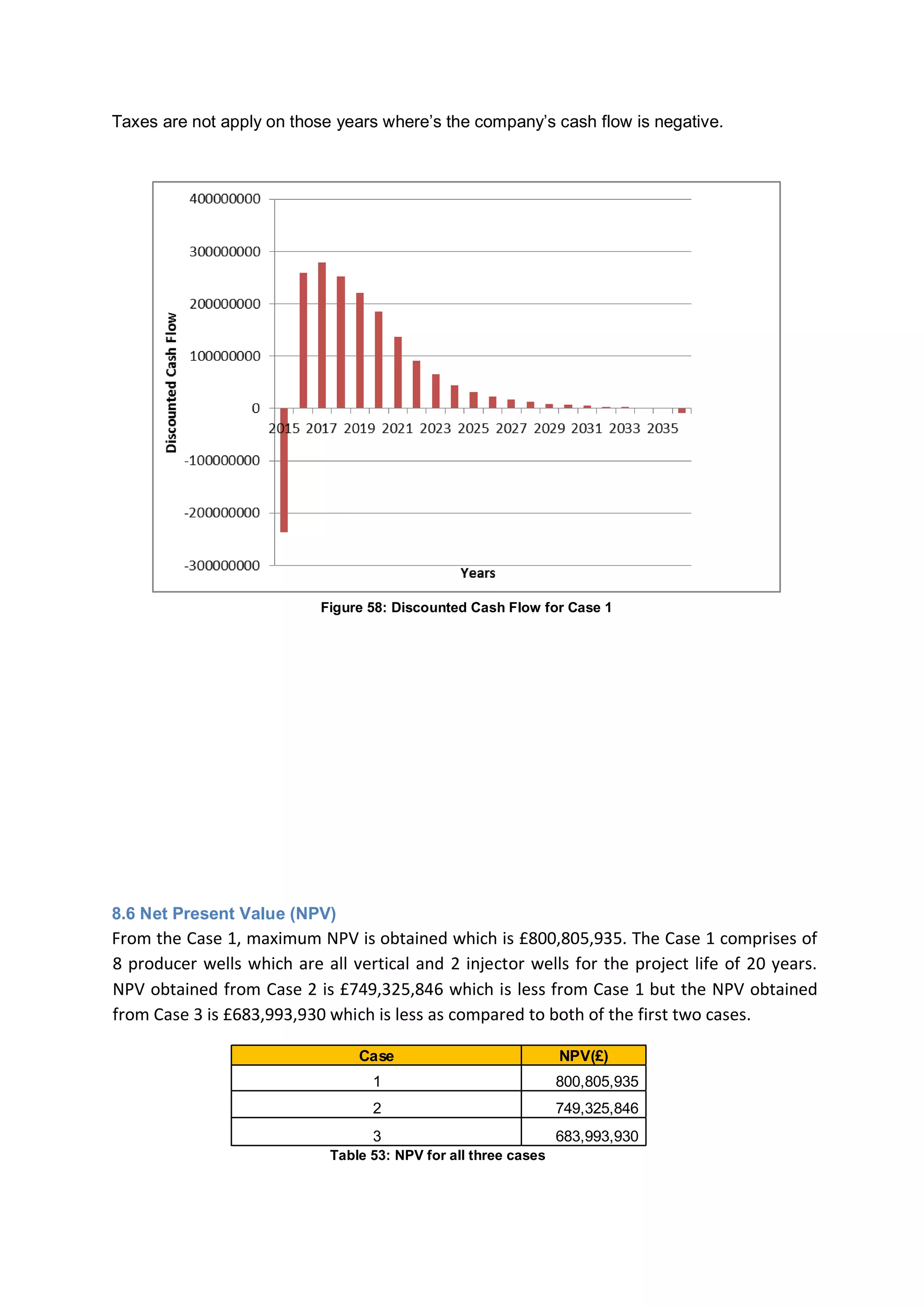 Taxes are not apply on those years where's the company's cash flow is negative.

400000000
300000000
200000000
100000000
0
-100000000
-200000000
-300000000
Discounted Cash Flow
2015 2017 2019 2021 2023 2025 2027 2029 2031 2033 2035
Years

Figure 58: Discounted Cash Flow for Case 1

8.6 Net Present Value (NPV)
From the Case 1, maximum NPV is obtained which is £800,805,935. The Case 1 comprises of 8 producer wells which are all vertical and 2 injector wells for the project life of 20 years. NPV obtained from Case 2 is £749,325,846 which is less from Case 1 but the NPV obtained from Case 3 is £683,993,930 which is less as compared to both of the first two cases.

| Case | NPV(£) |
|---|---|
| 1 | 800,805,935 |
| 2 | 749,325,846 |
| 3 | 683,993,930 |

Table 53: NPV for all three cases